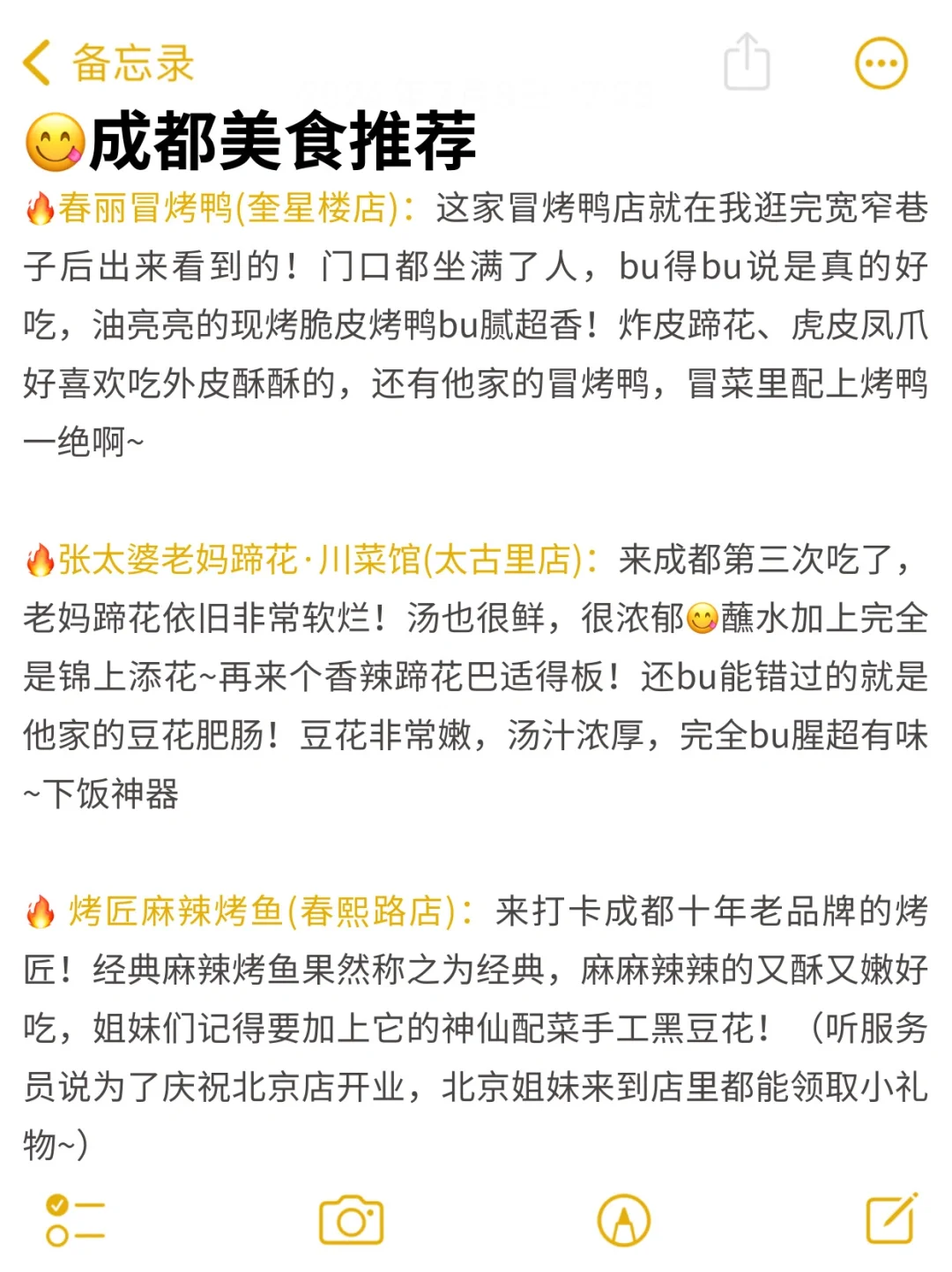 备忘录

😋成都美食推荐

🔥春丽冒烤鸭(奎星楼店)：这家冒烤鸭店就在我逛完宽窄巷子后出来看到的！门口都坐满了人，bu得bu说是真的好吃，油亮亮的现烤脆皮烤鸭bu腻超香！炸皮蹄花、虎皮凤爪好喜欢吃外皮酥酥的，还有他家的冒烤鸭，冒菜里配上烤鸭一绝啊~

🔥张太婆老妈蹄花·川菜馆(太古里店)：来成都第三次吃了，老妈蹄花依旧非常软烂！汤也很鲜，很浓郁😋蘸水加上完全是锦上添花~再来个香辣蹄花巴适得板！还bu能错过的就是他家的豆花肥肠！豆花非常嫩，汤汁浓厚，完全bu腥超有味~下饭神器

🔥 烤匠麻辣烤鱼(春熙路店)：来打卡成都十年老品牌的烤匠！经典麻辣烤鱼果然称之为经典，麻麻辣辣的又酥又嫩好吃，姐妹们记得要加上它的神仙配菜手工黑豆花！（听服务员说为了庆祝北京店开业，北京姐妹来到店里都能领取小礼物~)